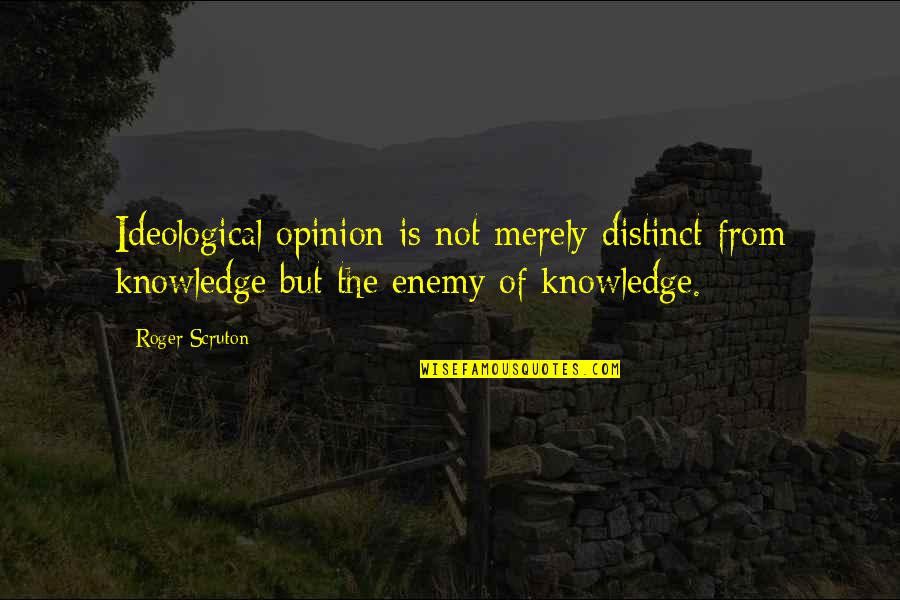 Ideological opinion is not merely distinct from knowledge but the enemy of knowledge.

Roger Scruton

WISEFAMOUSQUOTES.COM